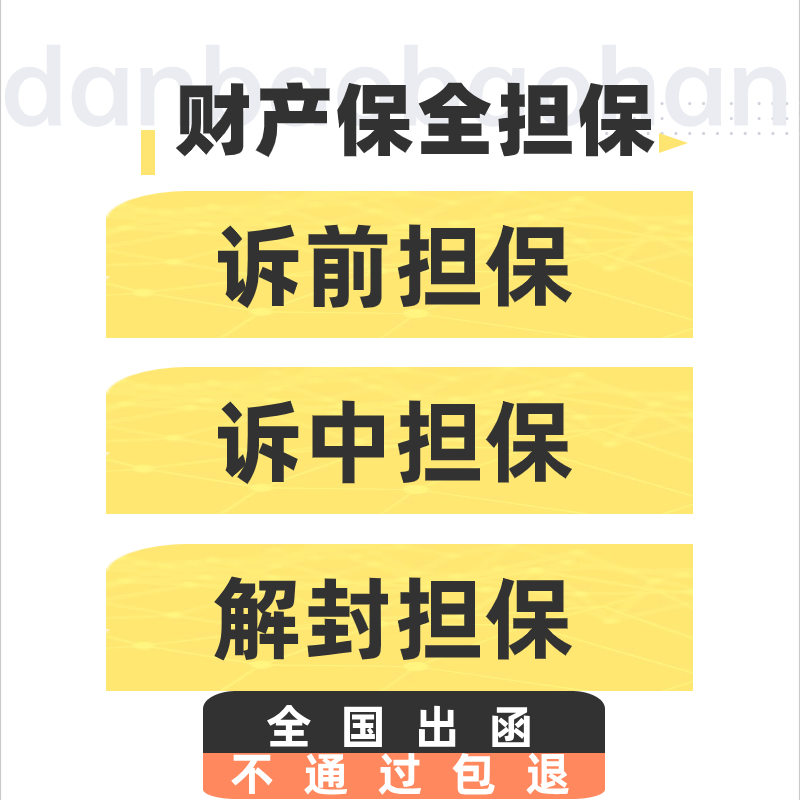 danbaobaohan

财产保全担保

诉前担保

诉中担保

解封担保

全国出函

不通过包退